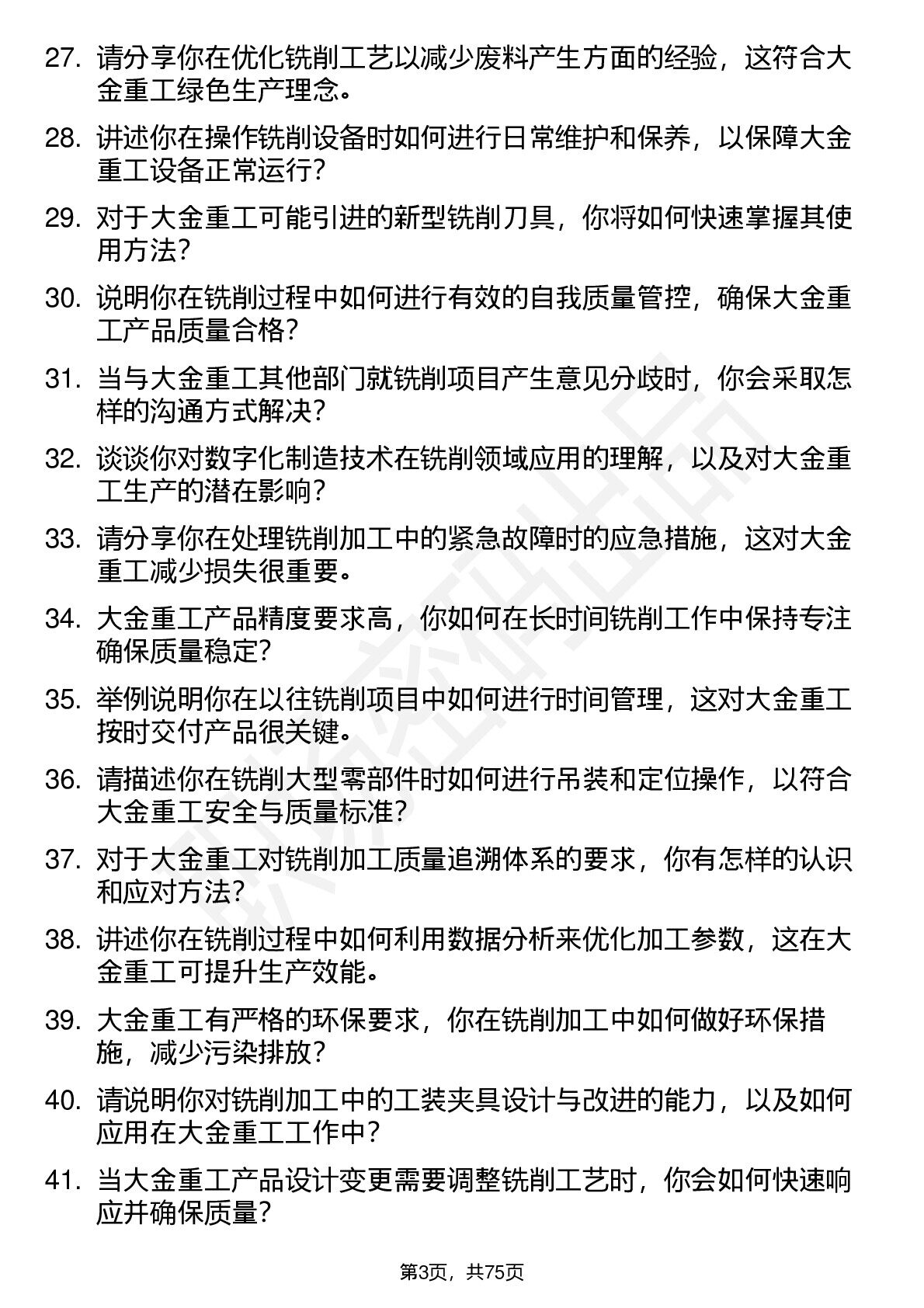 27. 请分享你在优化铣削工艺以减少废料产生方面的经验，这符合大金重工绿色生产理念。

28. 讲述你在操作铣削设备时如何进行日常维护和保养，以保障大金重工设备正常运行？

29. 对于大金重工可能引进的新型铣削刀具，你将如何快速掌握其使用方法？

30. 说明你在铣削过程中如何进行有效的自我质量管控，确保大金重工产品质量合格？

31. 当与大金重工其他部门就铣削项目产生意见分歧时，你会采取怎样的沟通方式解决？

32. 谈谈你对数字化制造技术在铣削领域应用的理解，以及对大金重工生产的潜在影响？

33. 请分享你在处理铣削加工中的紧急故障时的应急措施，这对大金重工减少损失很重要。

34. 大金重工产品精度要求高，你如何在长时间铣削工作中保持专注确保质量稳定？

35. 举例说明你在以往铣削项目中如何进行时间管理，这对大金重工按时交付产品很关键。

36. 请描述你在铣削大型零部件时如何进行吊装和定位操作，以符合大金重工安全与质量标准？

37. 对于大金重工对铣削加工质量追溯体系的要求，你有怎样的认识和应对方法？

38. 讲述你在铣削过程中如何利用数据分析来优化加工参数，这在大金重工可提升生产效能。

39. 大金重工有严格的环保要求，你在铣削加工中如何做好环保措施，减少污染排放？

40. 请说明你对铣削加工中的工装夹具设计与改进的能力，以及如何应用在大金重工工作中？

41. 当大金重工产品设计变更需要调整铣削工艺时，你会如何快速响应并确保质量？

第3页，共75页